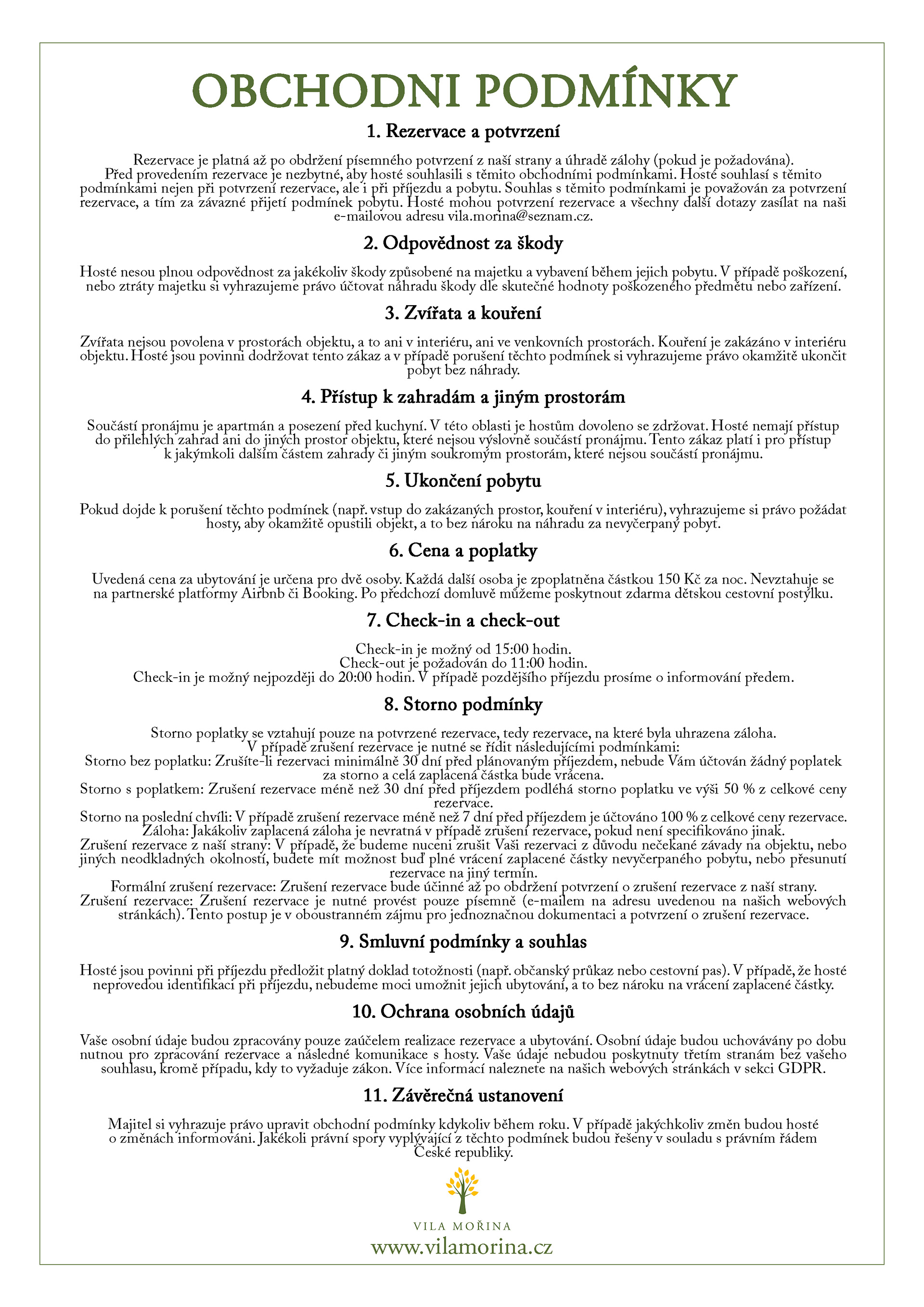 OBCHODNI PODMÍNKY

1. Rezervace a potvrzení

Rezervace je platná až po obdržení písemného potvrzení z naší strany a úhradě zálohy (pokud je požadována). Před provedením rezervace je nezbytné, aby hosté souhlasili s těmito obchodními podmínkami. Hosté souhlasí s těmito podmínkami nejen při potvrzení rezervace, ale i při příjezdu a pobytu. Souhlas s těmito podmínkami je považován za potvrzení rezervace, a tím za závazné přijetí podmínek pobytu. Hosté mohou potvrzení rezervace a všechny další dotazy zasílat na naši e-mailovou adresu vila.morina@seznam.cz.

2. Odpovědnost za škody

Hosté nesou plnou odpovědnost za jakékoliv škody způsobené na majetku a vybavení během jejich pobytu. V případě poškození, nebo ztráty majetku si vyhrazujeme právo účtovat náhradu škody dle skutečné hodnoty poškozeného předmětu nebo zařízení.

3. Zvířata a kouření

Zvířata nejsou povolena v prostorách objektu, a to ani v interiéru, ani ve venkovních prostorách. Kouření je zakázáno v interiéru objektu. Hosté jsou povinni dodržovat tento zákaz a v případě porušení těchto podmínek si vyhrazujeme právo okamžitě ukončit pobyt bez náhrady.

4. Přístup k zahradám a jiným prostorám

Součástí pronájmu je apartmán a posezení před kuchyní. V této oblasti je hostům dovoleno se zdržovat. Hosté nemají přístup do přilehlých zahrad ani do jiných prostor objektu, které nejsou výslovně součástí pronájmu. Tento zákaz platí i pro přístup k jakýmkoli dalším částem zahrady či jiným soukromým prostorám, které nejsou součástí pronájmu.

5. Ukončení pobytu

Pokud dojde k porušení těchto podmínek (např. vstup do zakázaných prostor, kouření v interiéru), vyhrazujeme si právo požádat hosty, aby okamžitě opustili objekt, a to bez nároku na náhradu za nevyčerpaný pobyt.

6. Cena a poplatky

Uvedená cena za ubytování je určena pro dvě osoby. Každá další osoba je zpoplatněna částkou 150 Kč za noc. Nevztahuje se na partnerské platformy Airbnb či Booking. Po předchozí domluvě můžeme poskytnout zdarma dětskou cestovní postýlku.

7. Check-in a check-out

Check-in je možný od 15:00 hodin.
Check-out je požadován do 11:00 hodin.
Check-in je možný nejpozději do 20:00 hodin. V případě pozdějšího příjezdu prosíme o informování předem.

8. Storno podmínky

Storno poplatky se vztahují pouze na potvrzené rezervace, tedy rezervace, na které byla uhrazena záloha.
V případě zrušení rezervace je nutné se řídit následujícími podmínkami:
Storno bez poplatku: Zrušíte-li rezervaci minimálně 30 dní před plánovaným příjezdem, nebude Vám účtován žádný poplatek za storno a celá zaplacená částka bude vrácena.
Storno s poplatkem: Zrušení rezervace méně než 30 dní před příjezdem podléhá storno poplatku ve výši 50 % z celkové ceny rezervace.
Storno na poslední chvíli: V případě zrušení rezervace méně než 7 dní před příjezdem je účtováno 100 % z celkové ceny rezervace.
Záloha: Jakákoliv zaplacená záloha je nevratná v případě zrušení rezervace, pokud není specifikováno jinak.
Zrušení rezervace z naší strany: V případě, že budeme nuceni zrušit Vaši rezervaci z důvodu nečekané závady na objektu, nebo jiných neodkladných okolností, budete mít možnost buď plné vrácení zaplacené částky nevyčerpaného pobytu, nebo přesunutí rezervace na jiný termín.
Formální zrušení rezervace: Zrušení rezervace bude účinné až po obdržení potvrzení o zrušení rezervace z naší strany.
Zrušení rezervace: Zrušení rezervace je nutné provést pouze písemně (e-mailem na adresu uvedenou na našich webových stránkách). Tento postup je v oboustranném zájmu pro jednoznačnou dokumentaci a potvrzení o zrušení rezervace.

9. Smluvní podmínky a souhlas

Hosté jsou povinni při příjezdu předložit platný doklad totožnosti (např. občanský průkaz nebo cestovní pas). V případě, že hosté neprovedou identifikaci při příjezdu, nebudeme moci umožnit jejich ubytování, a to bez nároku na vrácení zaplacené částky.

10. Ochrana osobních údajů

Vaše osobní údaje budou zpracovány pouze zaúčelem realizace rezervace a ubytování. Osobní údaje budou uchovávány po dobu nutnou pro zpracování rezervace a následné komunikace s hosty. Vaše údaje nebudou poskytnuty třetím stranám bez vašeho souhlasu, kromě případu, kdy to vyžaduje zákon. Více informací naleznete na našich webových stránkách v sekci GDPR.

11. Závěrečná ustanovení

Majitel si vyhrazuje právo upravit obchodní podmínky kdykoliv během roku. V případě jakýchkoliv změn budou hosté o změnách informováni. Jakékoli právní spory vyplývající z těchto podmínek budou řešeny v souladu s právním řádem České republiky.

VILA MOŘINA
www.vilamorina.cz